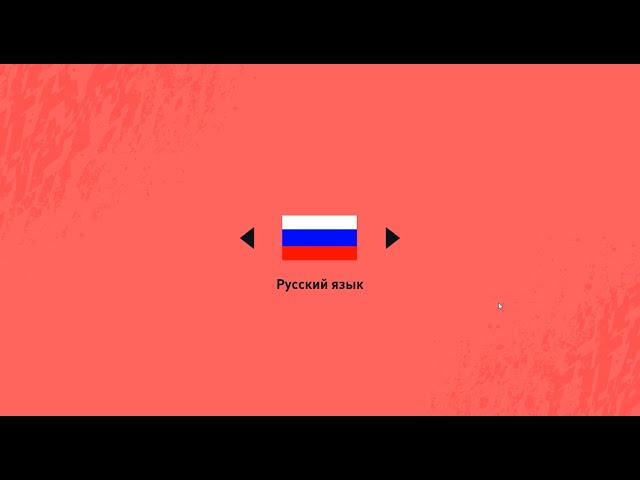 Русский язык